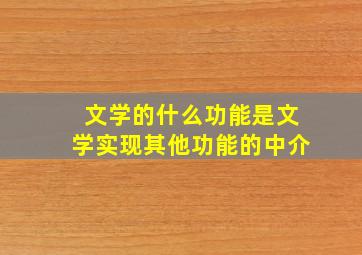 文学的什么功能是文学实现其他功能的中介